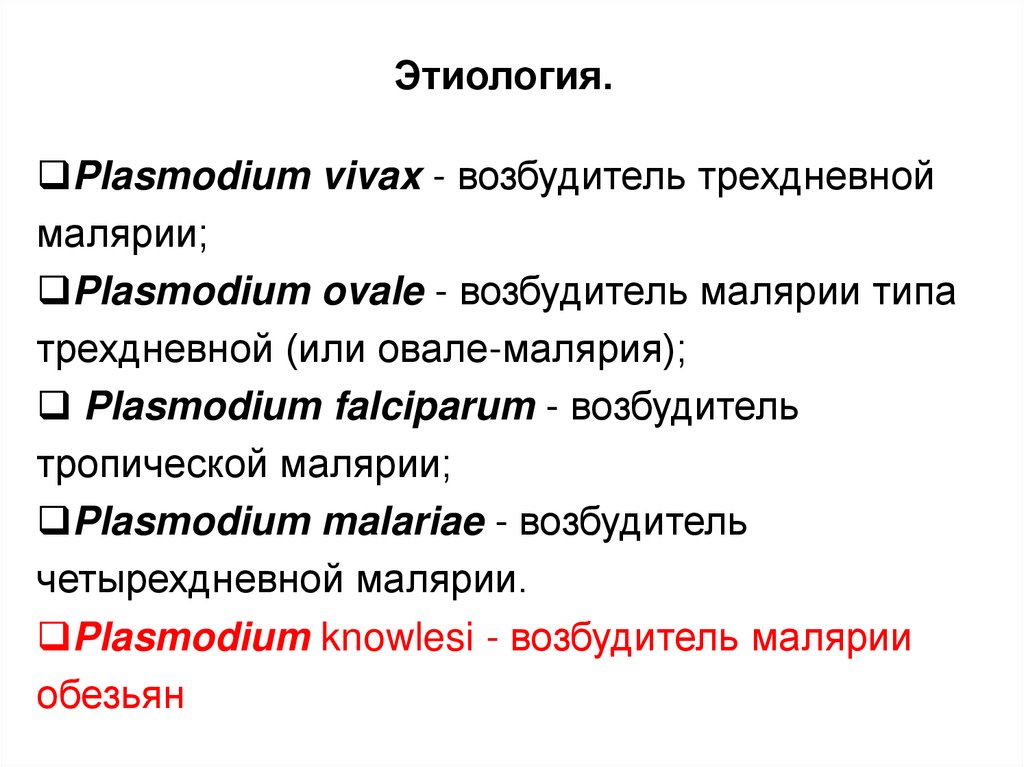 Этиология.

❑Plasmodium vivax - возбудитель трехдневной малярии;
❑Plasmodium ovale - возбудитель малярии типа трехдневной (или овале-малярия);
❑ Plasmodium falciparum - возбудитель тропической малярии;
❑Plasmodium malariae - возбудитель четырехдневной малярии.
❑Plasmodium knowlesi - возбудитель малярии обезьян